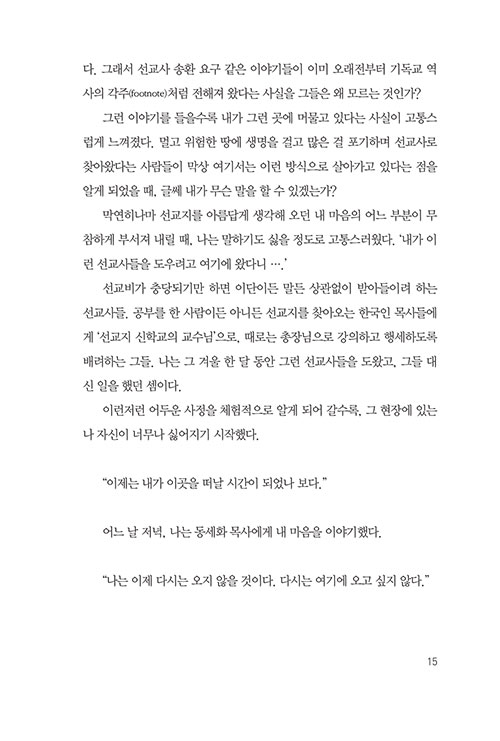 다. 그래서 선교사 송환 요구 같은 이야기들이 이미 오래전부터 기독교 역사의 각주(footnote)처럼 전해져 왔다는 사실을 그들은 왜 모르는 것인가?

그런 이야기를 들을수록 내가 그런 곳에 머물고 있다는 사실이 고통스럽게 느껴졌다. 멀고 위험한 땅에 생명을 걸고 많은 걸 포기하며 선교사로 찾아왔다는 사람들이 막상 여기서는 이런 방식으로 살아가고 있다는 점을 알게 되었을 때, 글쎄 내가 무슨 말을 할 수 있겠는가?

막연히나마 선교지를 아름답게 생각해 오던 내 마음의 어느 부분이 무참하게 부서져 내릴 때, 나는 말하기도 싫을 정도로 고통스러웠다. '내가 이런 선교사들을 도우려고 여기에 왔다니 ….'

선교비가 충당되기만 하면 이단이든 말든 상관없이 받아들이려 하는 선교사들. 공부를 한 사람이든 아니든 선교지를 찾아오는 한국인 목사들에게 '선교지 신학교의 교수님'으로, 때로는 총장님으로 강의하고 행세하도록 배려하는 그들. 나는 그 겨울 한 달 동안 그런 선교사들을 도왔고, 그들 대신 일을 했던 셈이다.

이런저런 어두운 사정을 체험적으로 알게 되어 갈수록, 그 현장에 있는 나 자신이 너무나 싫어지기 시작했다.

"이제는 내가 이곳을 떠날 시간이 되었나 보다."

어느 날 저녁, 나는 동세화 목사에게 내 마음을 이야기했다.

"나는 이제 다시는 오지 않을 것이다. 다시는 여기에 오고 싶지 않다."

15